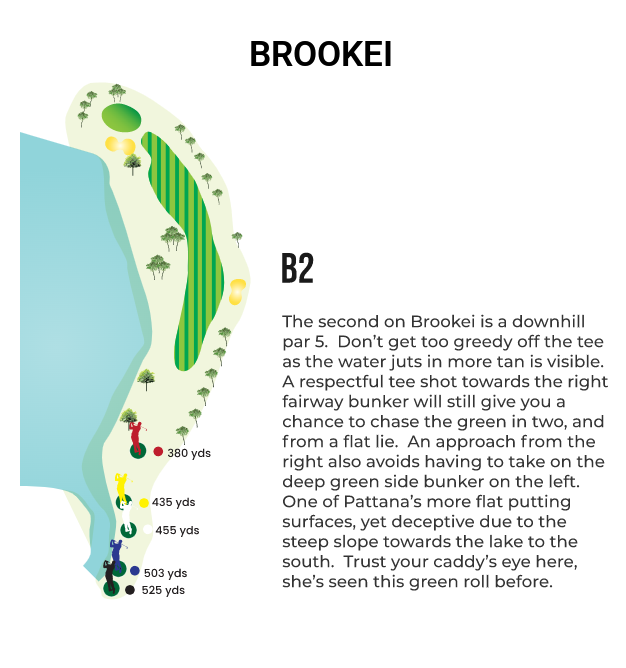 BROOKEI

380 yds
435 yds
455 yds
503 yds
525 yds

B2

The second on Brookei is a downhill par 5. Don't get too greedy off the tee as the water juts in more tan is visible. A respectful tee shot towards the right fairway bunker will still give you a chance to chase the green in two, and from a flat lie. An approach from the right also avoids having to take on the deep green side bunker on the left. One of Pattana's more flat putting surfaces, yet deceptive due to the steep slope towards the lake to the south. Trust your caddy's eye here, she's seen this green roll before.